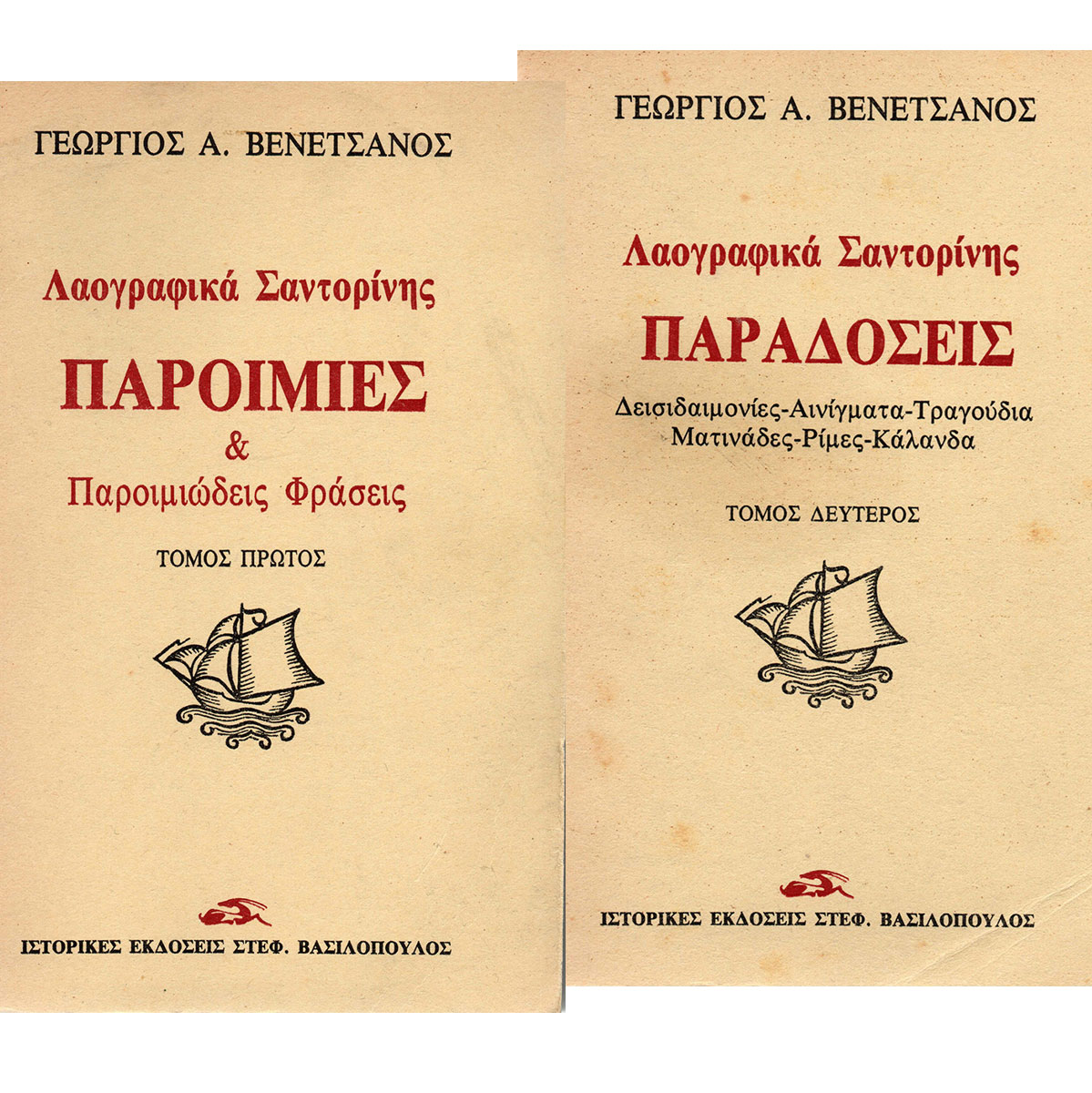 ΓΕΩΡΓΙΟΣ Α. ΒΕΝΕΤΣΑΝΟΣ

Λαογραφικά Σαντορίνης

ΠΑΡΟΙΜΙΕΣ
&
Παροιμιώδεις Φράσεις

ΤΟΜΟΣ ΠΡΩΤΟΣ

ΙΣΤΟΡΙΚΕΣ ΕΚΔΟΣΕΙΣ ΣΤΕΦ. ΒΑΣΙΛΟΠΟΥΛΟΣ

ΓΕΩΡΓΙΟΣ Α. ΒΕΝΕΤΣΑΝΟΣ

Λαογραφικά Σαντορίνης

ΠΑΡΑΔΟΣΕΙΣ

Δεισιδαιμονίες-Αινίγματα-Τραγούδια
Ματινάδες-Ρίμες-Κάλανδα

ΤΟΜΟΣ ΔΕΥΤΕΡΟΣ

ΙΣΤΟΡΙΚΕΣ ΕΚΔΟΣΕΙΣ ΣΤΕΦ. ΒΑΣΙΛΟΠΟΥΛΟΣ